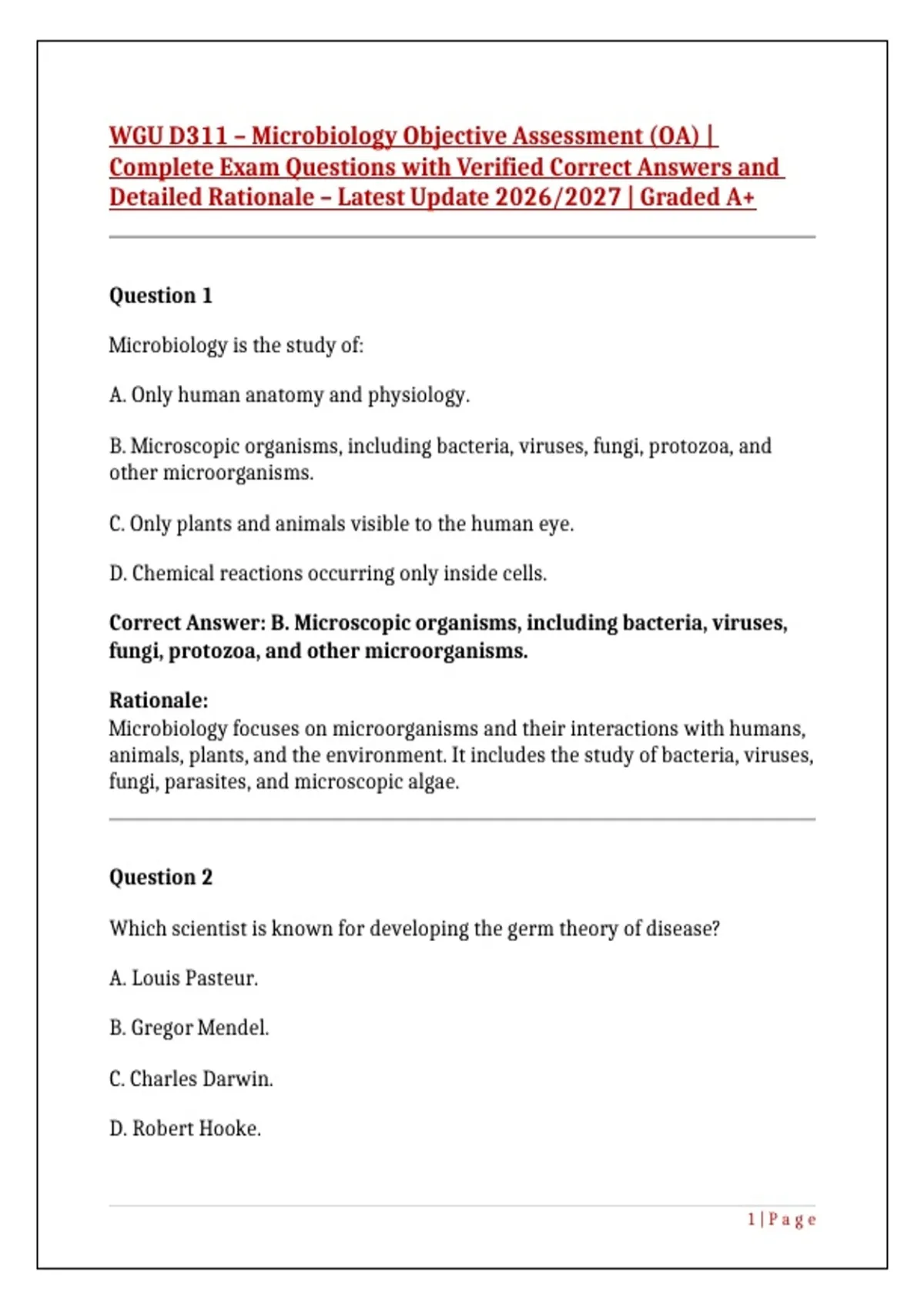 WGU D311 – Microbiology Objective Assessment (OA) | Complete Exam Questions with Verified Correct Answers and Detailed Rationale – Latest Update 2026/2027 | Graded A+

Question 1

Microbiology is the study of:

A. Only human anatomy and physiology.

B. Microscopic organisms, including bacteria, viruses, fungi, protozoa, and other microorganisms.

C. Only plants and animals visible to the human eye.

D. Chemical reactions occurring only inside cells.

Correct Answer: B. Microscopic organisms, including bacteria, viruses, fungi, protozoa, and other microorganisms.

Rationale:
Microbiology focuses on microorganisms and their interactions with humans, animals, plants, and the environment. It includes the study of bacteria, viruses, fungi, parasites, and microscopic algae.

Question 2

Which scientist is known for developing the germ theory of disease?

A. Louis Pasteur.

B. Gregor Mendel.

C. Charles Darwin.

D. Robert Hooke.

1 | P a g e